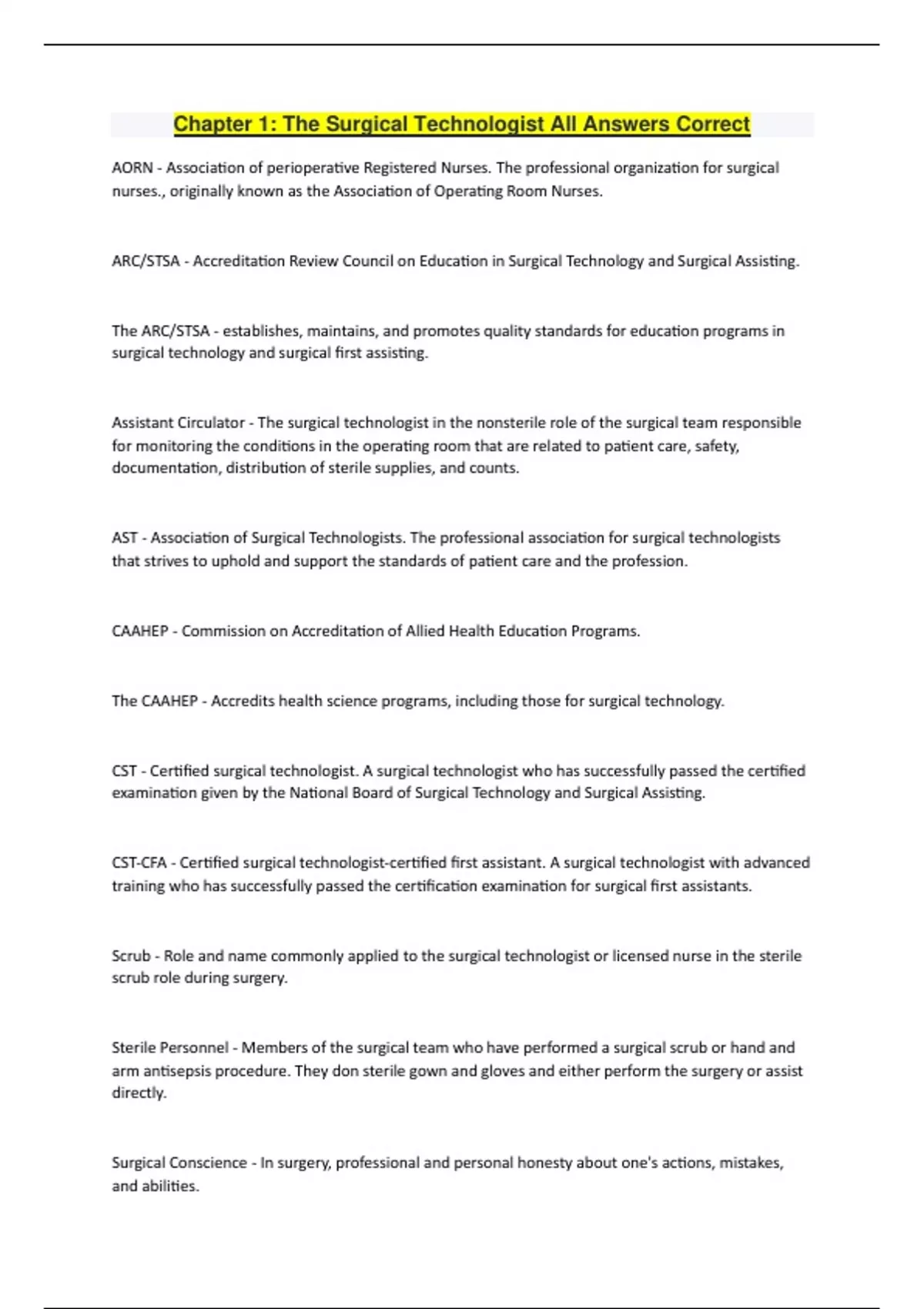 Chapter 1: The Surgical Technologist All Answers Correct

AORN - Association of perioperative Registered Nurses. The professional organization for surgical nurses., originally known as the Association of Operating Room Nurses.

ARC/STSA - Accreditation Review Council on Education in Surgical Technology and Surgical Assisting.

The ARC/STSA - establishes, maintains, and promotes quality standards for education programs in surgical technology and surgical first assisting.

Assistant Circulator - The surgical technologist in the nonsterile role of the surgical team responsible for monitoring the conditions in the operating room that are related to patient care, safety, documentation, distribution of sterile supplies, and counts.

AST - Association of Surgical Technologists. The professional association for surgical technologists that strives to uphold and support the standards of patient care and the profession.

CAAHEP - Commission on Accreditation of Allied Health Education Programs.

The CAAHEP - Accredits health science programs, including those for surgical technology.

CST - Certified surgical technologist. A surgical technologist who has successfully passed the certified examination given by the National Board of Surgical Technology and Surgical Assisting.

CST-CFA - Certified surgical technologist-certified first assistant. A surgical technologist with advanced training who has successfully passed the certification examination for surgical first assistants.

Scrub - Role and name commonly applied to the surgical technologist or licensed nurse in the sterile scrub role during surgery.

Sterile Personnel - Members of the surgical team who have performed a surgical scrub or hand and arm antisepsis procedure. They don sterile gown and gloves and either perform the surgery or assist directly.

Surgical Conscience - In surgery, professional and personal honesty about one's actions, mistakes, and abilities.